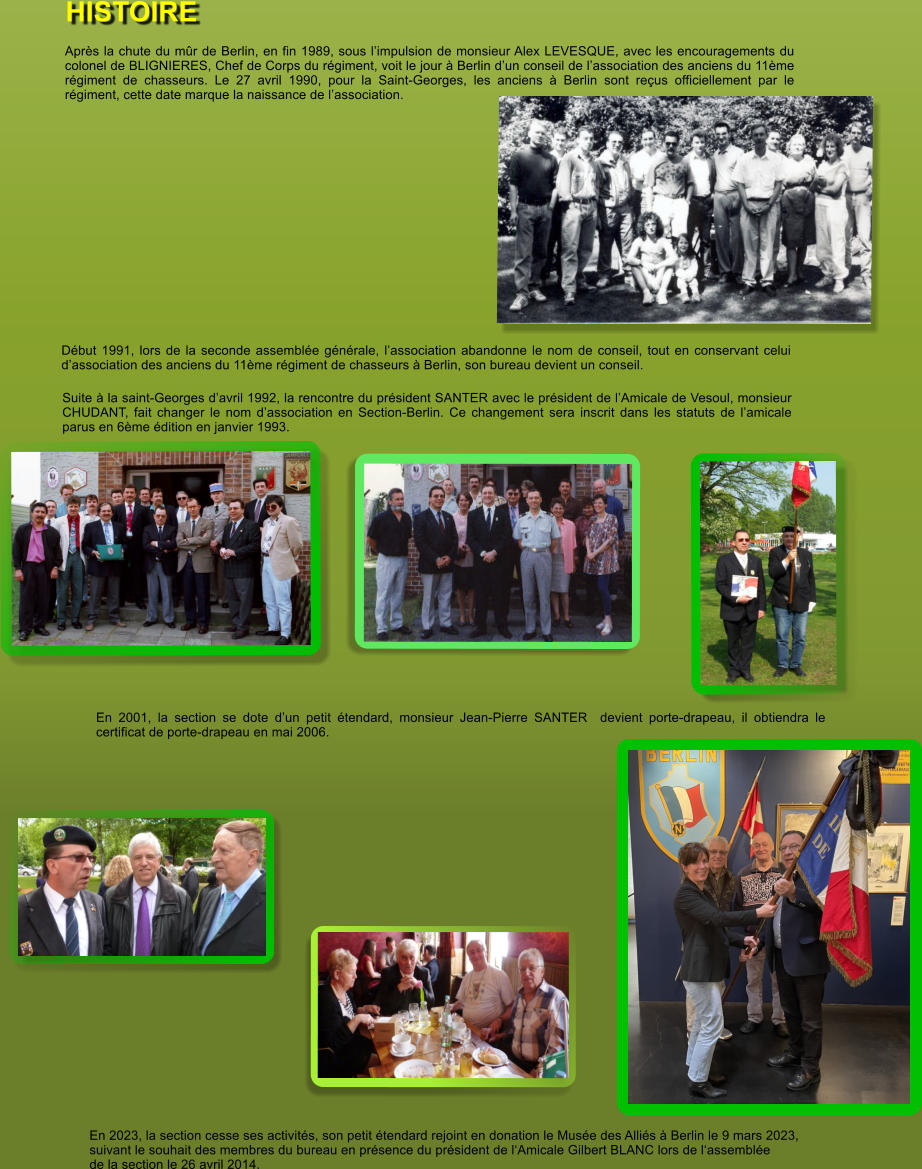 HISTOIRE

Après la chute du mûr de Berlin, en fin 1989, sous l'impulsion de monsieur Alex LEVESQUE, avec les encouragements du colonel de BLIGNIERES, Chef de Corps du régiment, voit le jour à Berlin d'un conseil de l'association des anciens du 11ème régiment de chasseurs. Le 27 avril 1990, pour la Saint-Georges, les anciens à Berlin sont reçus officiellement par le régiment, cette date marque la naissance de l'association.

Début 1991, lors de la seconde assemblée générale, l'association abandonne le nom de conseil, tout en conservant celui d'association des anciens du 11ème régiment de chasseurs à Berlin, son bureau devient un conseil.

Suite à la saint-Georges d'avril 1992, la rencontre du président SANTER avec le président de l'Amicale de Vesoul, monsieur CHUDANT, fait changer le nom d'association en Section-Berlin. Ce changement sera inscrit dans les statuts de l'amicale parus en 6ème édition en janvier 1993.

En 2001, la section se dote d'un petit étendard, monsieur Jean-Pierre SANTER devient porte-drapeau, il obtiendra le certificat de porte-drapeau en mai 2006.

BERLIN

En 2023, la section cesse ses activités, son petit étendard rejoint en donation le Musée des Alliés à Berlin le 9 mars 2023, suivant le souhait des membres du bureau en présence du président de l'Amicale Gilbert BLANC lors de l'assemblée de la section le 26 avril 2014.